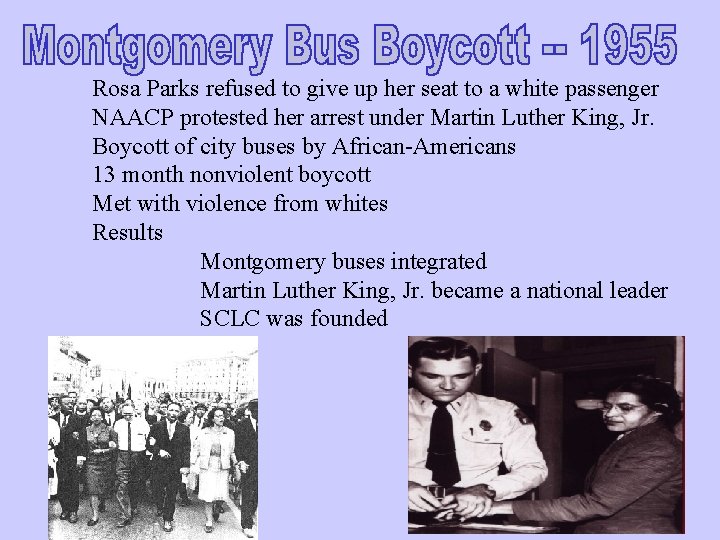 Montgomery Bus Boycott -- 1955

Rosa Parks refused to give up her seat to a white passenger
NAACP protested her arrest under Martin Luther King, Jr.
Boycott of city buses by African-Americans
13 month nonviolent boycott
Met with violence from whites
Results
Montgomery buses integrated
Martin Luther King, Jr. became a national leader
SCLC was founded